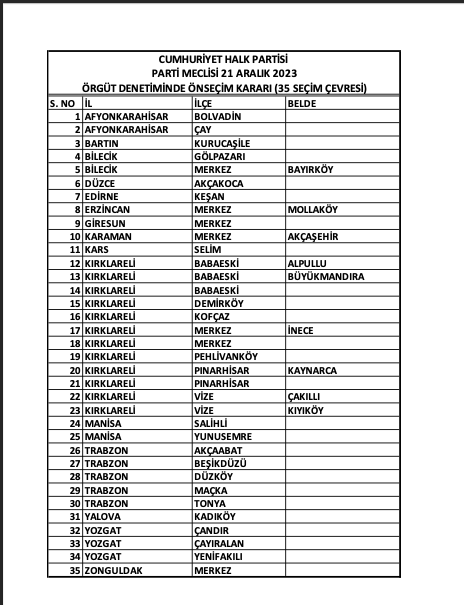 CUMHURİYET HALK PARTİSİ
PARTİ MECLİSİ 21 ARALIK 2023
ÖRGÜT DENETİMİNDE ÖNSEÇİM KARARI (35 SEÇİM ÇEVRESİ)

| S. NO | İL | İLÇE | BELDE |
|---|---|---|---|
| 1 | AFYONKARAHİSAR | BOLVADİN | |
| 2 | AFYONKARAHİSAR | ÇAY | |
| 3 | BARTIN | KURUCAŞİLE | |
| 4 | BİLECİK | GÖLPAZARI | |
| 5 | BİLECİK | MERKEZ | BAYIRKÖY |
| 6 | DÜZCE | AKÇAKOCA | |
| 7 | EDİRNE | KEŞAN | |
| 8 | ERZİNCAN | MERKEZ | MOLLAKÖY |
| 9 | GİRESUN | MERKEZ | |
| 10 | KARAMAN | MERKEZ | AKÇAŞEHİR |
| 11 | KARS | SELİM | |
| 12 | KIRKLARELİ | BABAESKİ | ALPULLU |
| 13 | KIRKLARELİ | BABAESKİ | BÜYÜKMANDIRA |
| 14 | KIRKLARELİ | BABAESKİ | |
| 15 | KIRKLARELİ | DEMİRKÖY | |
| 16 | KIRKLARELİ | KOFÇAZ | |
| 17 | KIRKLARELİ | MERKEZ | İNECE |
| 18 | KIRKLARELİ | MERKEZ | |
| 19 | KIRKLARELİ | PEHLİVANKÖY | |
| 20 | KIRKLARELİ | PINARHİSAR | KAYNARCA |
| 21 | KIRKLARELİ | PINARHİSAR | |
| 22 | KIRKLARELİ | VİZE | ÇAKILLI |
| 23 | KIRKLARELİ | VİZE | KIYIKÖY |
| 24 | MANİSA | SALİHLİ | |
| 25 | MANİSA | YUNUSEMRE | |
| 26 | TRABZON | AKÇAABAT | |
| 27 | TRABZON | BEŞİKDÜZÜ | |
| 28 | TRABZON | DÜZKÖY | |
| 29 | TRABZON | MAÇKA | |
| 30 | TRABZON | TONYA | |
| 31 | YALOVA | KADIKÖY | |
| 32 | YOZGAT | ÇANDIR | |
| 33 | YOZGAT | ÇAYIRALAN | |
| 34 | YOZGAT | YENİFAKILI | |
| 35 | ZONGULDAK | MERKEZ | |